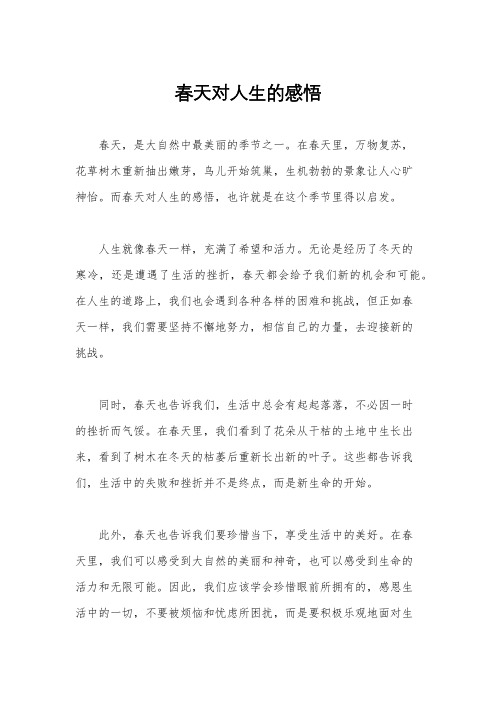 春天对人生的感悟

春天，是大自然中最美丽的季节之一。在春天里，万物复苏，花草树木重新抽出嫩芽，鸟儿开始筑巢，生机勃勃的景象让人心旷神怡。而春天对人生的感悟，也许就是在这个季节里得以启发。

人生就像春天一样，充满了希望和活力。无论是经历了冬天的寒冷，还是遭遇了生活的挫折，春天都会给予我们新的机会和可能。在人生的道路上，我们也会遇到各种各样的困难和挑战，但正如春天一样，我们需要坚持不懈地努力，相信自己的力量，去迎接新的挑战。

同时，春天也告诉我们，生活中总会有起起落落，不必因一时的挫折而气馁。在春天里，我们看到了花朵从干枯的土地中生长出来，看到了树木在冬天的枯萎后重新长出新的叶子。这些都告诉我们，生活中的失败和挫折并不是终点，而是新生命的开始。

此外，春天也告诉我们要珍惜当下，享受生活中的美好。在春天里，我们可以感受到大自然的美丽和神奇，也可以感受到生命的活力和无限可能。因此，我们应该学会珍惜眼前所拥有的，感恩生活中的一切，不要被烦恼和忧虑所困扰，而是要积极乐观地面对生